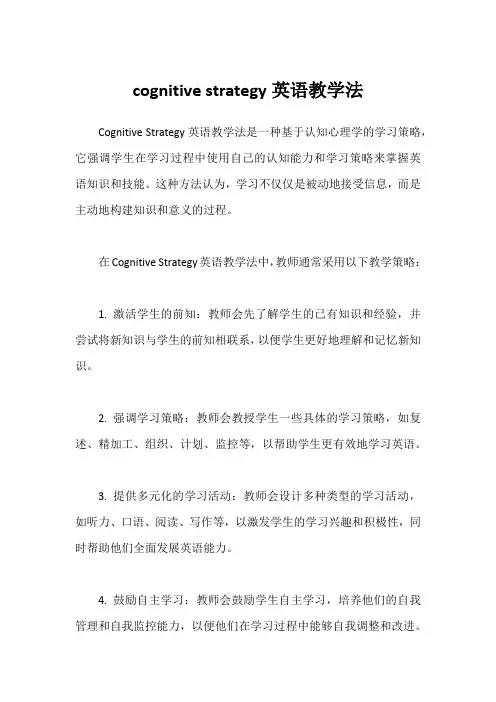 cognitive strategy 英语教学法

Cognitive Strategy 英语教学法是一种基于认知心理学的学习策略，它强调学生在学习过程中使用自己的认知能力和学习策略来掌握英语知识和技能。这种方法认为，学习不仅仅是被动地接受信息，而是主动地构建知识和意义的过程。

在 Cognitive Strategy 英语教学法中，教师通常采用以下教学策略：

1. 激活学生的前知：教师会先了解学生的已有知识和经验，并尝试将新知识与学生的前知相联系，以便学生更好地理解和记忆新知识。

2. 强调学习策略：教师会教授学生一些具体的学习策略，如复述、精加工、组织、计划、监控等，以帮助学生更有效地学习英语。

3. 提供多元化的学习活动：教师会设计多种类型的学习活动，如听力、口语、阅读、写作等，以激发学生的学习兴趣和积极性，同时帮助他们全面发展英语能力。

4. 鼓励自主学习：教师会鼓励学生自主学习，培养他们的自我管理和自我监控能力，以便他们在学习过程中能够自我调整和改进。